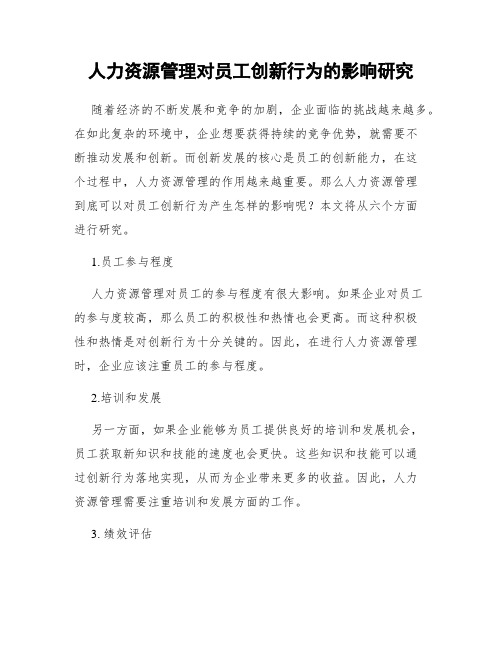 人力资源管理对员工创新行为的影响研究

随着经济的不断发展和竞争的加剧，企业面临的挑战越来越多。在如此复杂的环境中，企业想要获得持续的竞争优势，就需要不断推动发展和创新。而创新发展的核心是员工的创新能力，在这个过程中，人力资源管理的作用越来越重要。那么人力资源管理到底可以对员工创新行为产生怎样的影响呢？本文将从六个方面进行研究。

1.员工参与程度

人力资源管理对员工的参与程度有很大影响。如果企业对员工的参与度较高，那么员工的积极性和热情也会更高。而这种积极性和热情是对创新行为十分关键的。因此，在进行人力资源管理时，企业应该注重员工的参与程度。

2.培训和发展

另一方面，如果企业能够为员工提供良好的培训和发展机会，员工获取新知识和技能的速度也会更快。这些知识和技能可以通过创新行为落地实现，从而为企业带来更多的收益。因此，人力资源管理需要注重培训和发展方面的工作。

3. 绩效评估